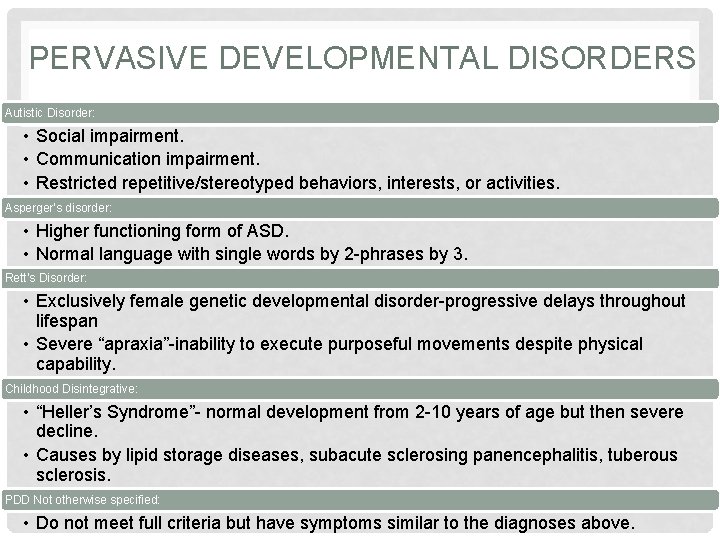 PERVASIVE DEVELOPMENTAL DISORDERS

Autistic Disorder:

• Social impairment.
• Communication impairment.
• Restricted repetitive/stereotyped behaviors, interests, or activities.

Asperger's disorder:

• Higher functioning form of ASD.
• Normal language with single words by 2-phrases by 3.

Rett's Disorder:

• Exclusively female genetic developmental disorder-progressive delays throughout lifespan
• Severe "apraxia"-inability to execute purposeful movements despite physical capability.

Childhood Disintegrative:

• "Heller's Syndrome"- normal development from 2-10 years of age but then severe decline.
• Causes by lipid storage diseases, subacute sclerosing panencephalitis, tuberous sclerosis.

PDD Not otherwise specified:

• Do not meet full criteria but have symptoms similar to the diagnoses above.